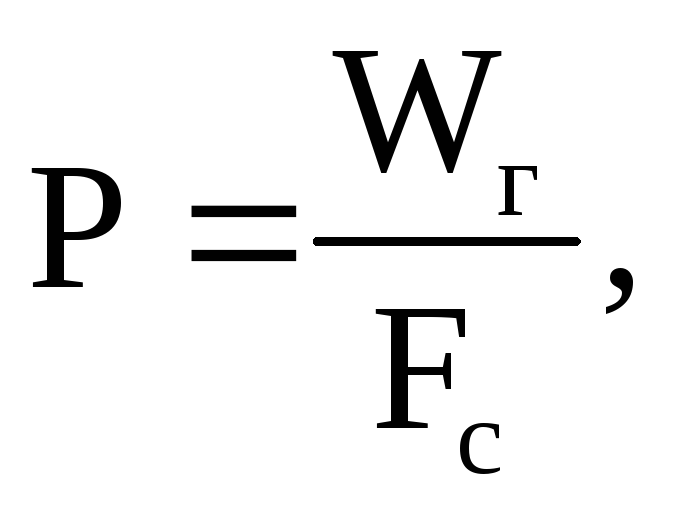 $P = \frac{W_г}{F_с}$,